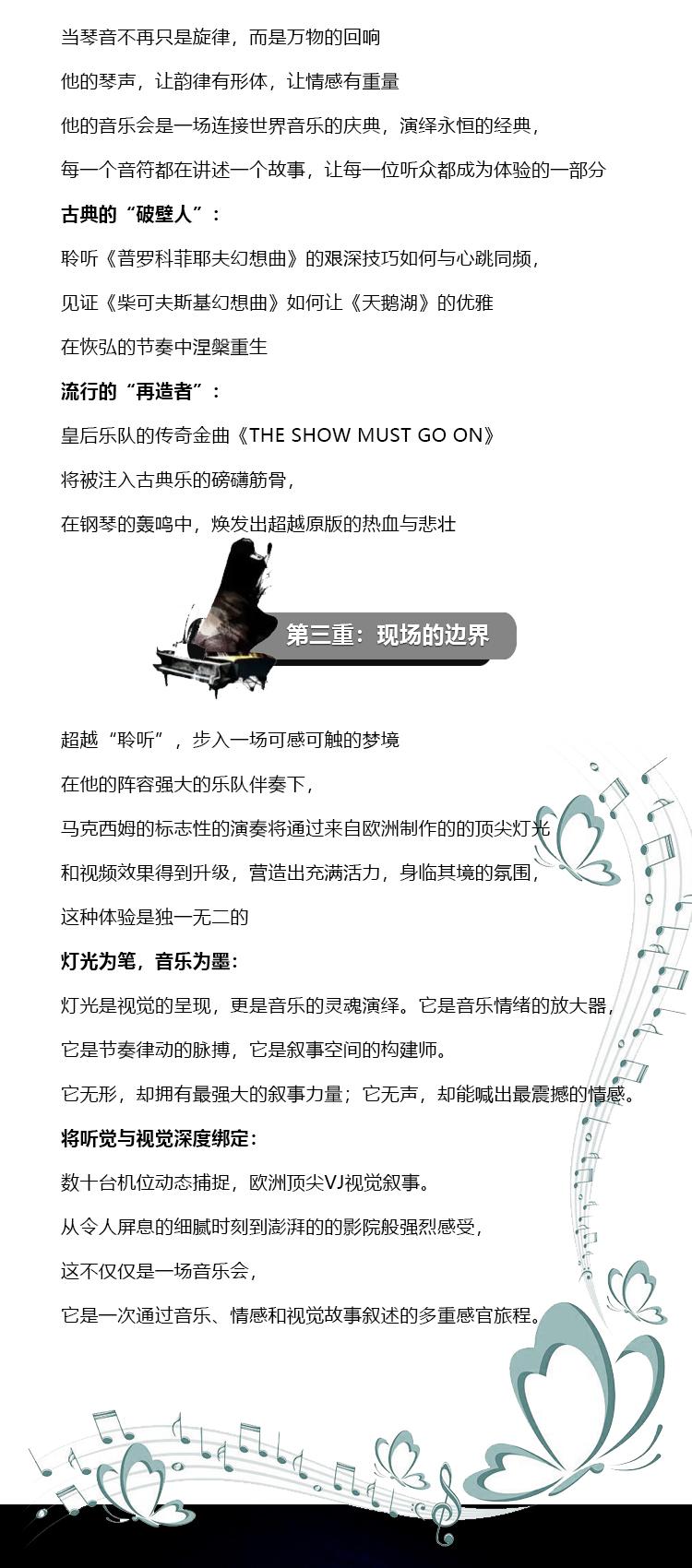 当琴音不再只是旋律，而是万物的回响

他的琴声，让韵律有形体，让情感有重量

他的音乐会是一场连接世界音乐的庆典，演绎永恒的经典，

每一个音符都在讲述一个故事，让每一位听众都成为体验的一部分

古典的“破壁人”：

聆听《普罗科菲耶夫幻想曲》的艰深技巧如何与心跳同频，

见证《柴可夫斯基幻想曲》如何让《天鹅湖》的优雅

在恢弘的节奏中涅槃重生

流行的“再造者”：

皇后乐队的传奇金曲《THE SHOW MUST GO ON》

将被注入古典乐的磅礴筋骨，

在钢琴的轰鸣中，焕发出超越原版的热血与悲壮

第三重：现场的边界

超越“聆听”，步入一场可感可触的梦境

在他的阵容强大的乐队伴奏下，

马克西姆的标志性的演奏将通过来自欧洲制作的的顶尖灯光

和视频效果得到升级，营造出充满活力，身临其境的氛围，

这种体验是独一无二的

灯光为笔，音乐为墨：

灯光是视觉的呈现，更是音乐的灵魂演绎。它是音乐情绪的放大器，

它是节奏律动的脉搏，它是叙事空间的构建师。

它无形，却拥有最强大的叙事力量；它无声，却能喊出最震撼的情感。

将听觉与视觉深度绑定：

数十台机位动态捕捉，欧洲顶尖VJ视觉叙事。

从令人屏息的细腻时刻到澎湃的的影院般强烈感受，

这不仅仅是一场音乐会，

它是一次通过音乐、情感和视觉故事叙述的多重感官旅程。